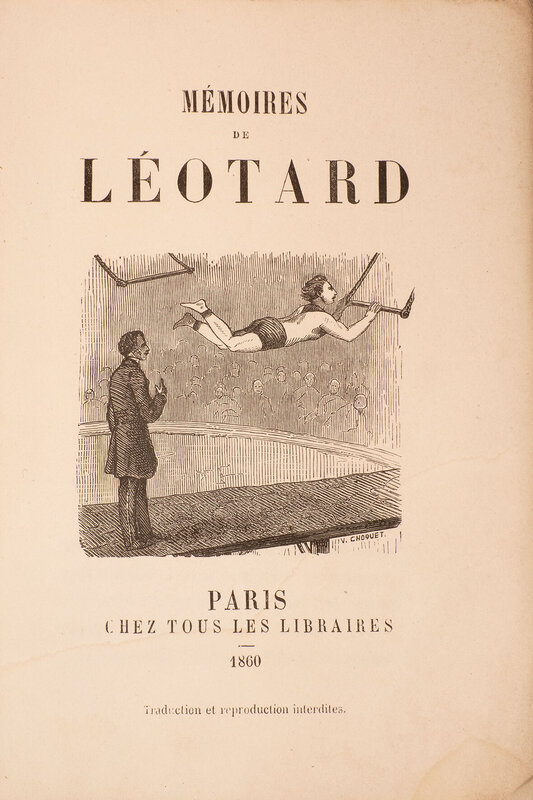 MÉMOIRES

DE

LÉOTARD

V. CHOQUET.

PARIS
CHEZ TOUS LES LIBRAIRES

1860

Traduction et reproduction interdites.